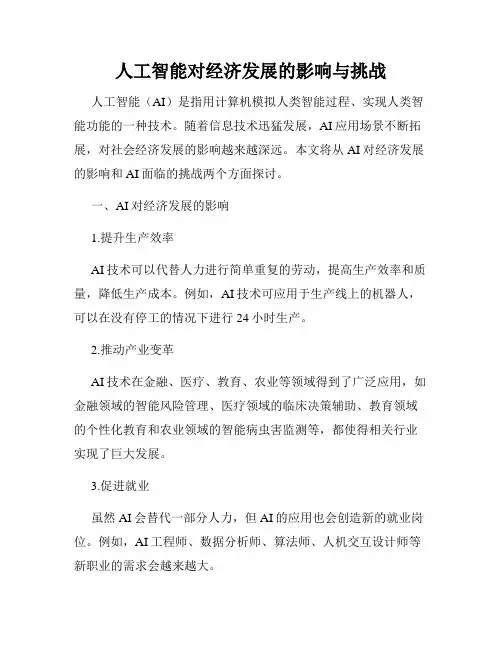 人工智能对经济发展的影响与挑战

人工智能（AI）是指用计算机模拟人类智能过程、实现人类智能功能的一种技术。随着信息技术迅猛发展，AI应用场景不断拓展，对社会经济发展的影响越来越深远。本文将从AI对经济发展的影响和AI面临的挑战两个方面探讨。

一、AI对经济发展的影响

1.提升生产效率

AI技术可以代替人力进行简单重复的劳动，提高生产效率和质量，降低生产成本。例如，AI技术可应用于生产线上的机器人，可以在没有停工的情况下进行24小时生产。

2.推动产业变革

AI技术在金融、医疗、教育、农业等领域得到了广泛应用，如金融领域的智能风险管理、医疗领域的临床决策辅助、教育领域的个性化教育和农业领域的智能病虫害监测等，都使得相关行业实现了巨大发展。

3.促进就业

虽然AI会替代一部分人力，但AI的应用也会创造新的就业岗位。例如，AI工程师、数据分析师、算法师、人机交互设计师等新职业的需求会越来越大。